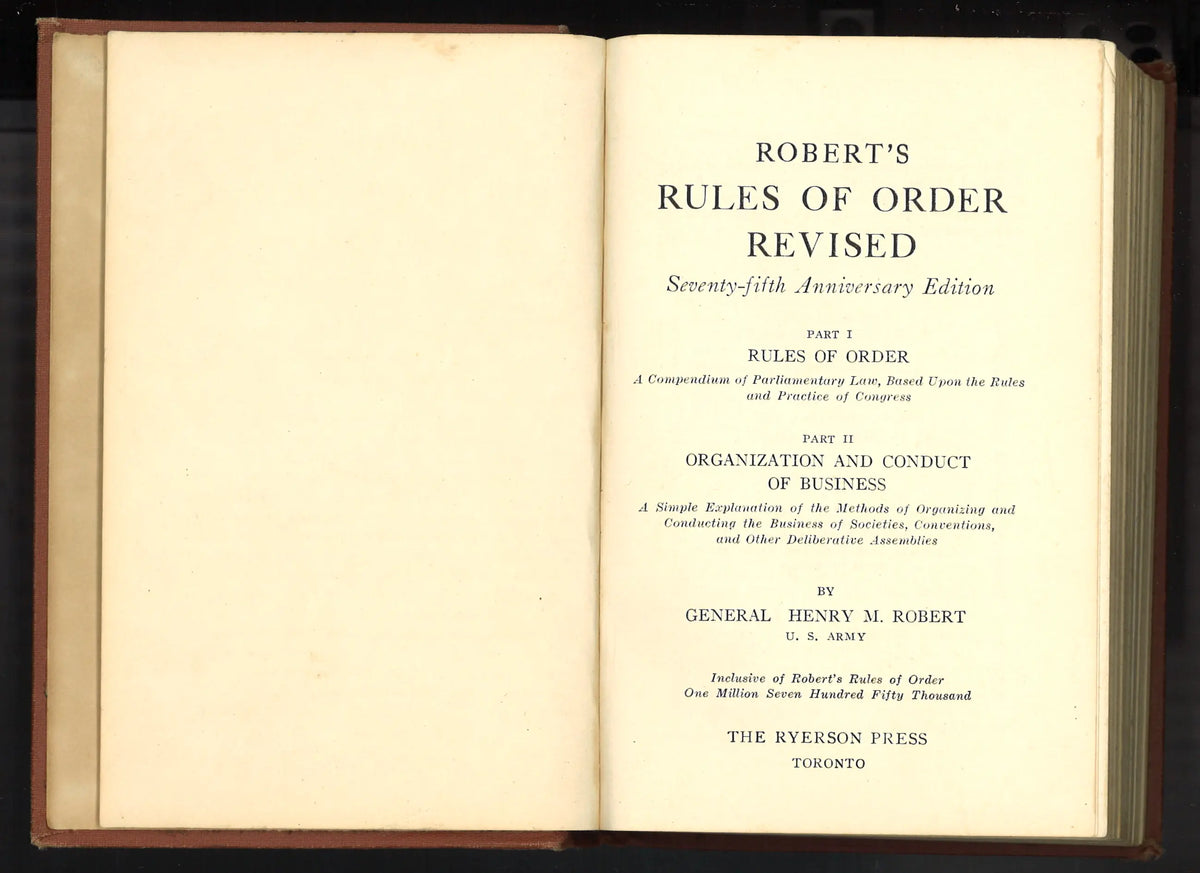 ROBERT'S
RULES OF ORDER
REVISED
Seventy-fifth Anniversary Edition

PART I
RULES OF ORDER
A Compendium of Parliamentary Law, Based Upon the Rules and Practice of Congress

PART II
ORGANIZATION AND CONDUCT OF BUSINESS
A Simple Explanation of the Methods of Organizing and Conducting the Business of Societies, Conventions, and Other Deliberative Assemblies

BY
GENERAL HENRY M. ROBERT
U. S. ARMY

Inclusive of Robert's Rules of Order
One Million Seven Hundred Fifty Thousand

THE RYERSON PRESS
TORONTO